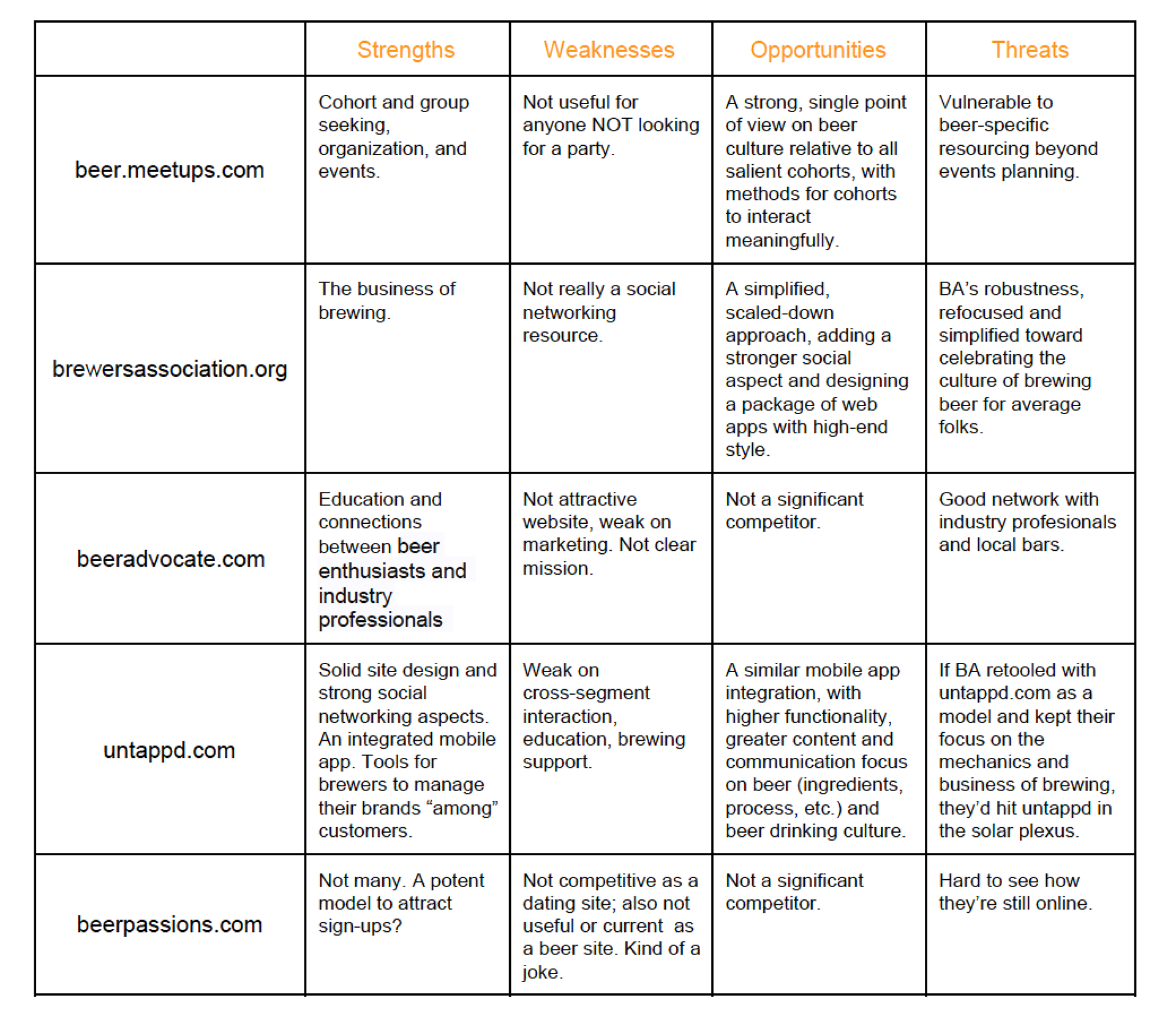 | | Strengths | Weaknesses | Opportunities | Threats |
|---|---|---|---|---|
| beer.meetups.com | Cohort and group seeking, organization, and events. | Not useful for anyone NOT looking for a party. | A strong, single point of view on beer culture relative to all salient cohorts, with methods for cohorts to interact meaningfully. | Vulnerable to beer-specific resourcing beyond events planning. |
| brewersassociation.org | The business of brewing. | Not really a social networking resource. | A simplified, scaled-down approach, adding a stronger social aspect and designing a package of web apps with high-end style. | BA's robustness, refocused and simplified toward celebrating the culture of brewing beer for average folks. |
| beeradvocate.com | Education and connections between beer enthusiasts and industry professionals | Not attractive website, weak on marketing. Not clear mission. | Not a significant competitor. | Good network with industry profesionals and local bars. |
| untappd.com | Solid site design and strong social networking aspects. An integrated mobile app. Tools for brewers to manage their brands "among" customers. | Weak on cross-segment interaction, education, brewing support. | A similar mobile app integration, with higher functionality, greater content and communication focus on beer (ingredients, process, etc.) and beer drinking culture. | If BA retooled with untappd.com as a model and kept their focus on the mechanics and business of brewing, they'd hit untappd in the solar plexus. |
| beerpassions.com | Not many. A potent model to attract sign-ups? | Not competitive as a dating site; also not useful or current as a beer site. Kind of a joke. | Not a significant competitor. | Hard to see how they're still online. |